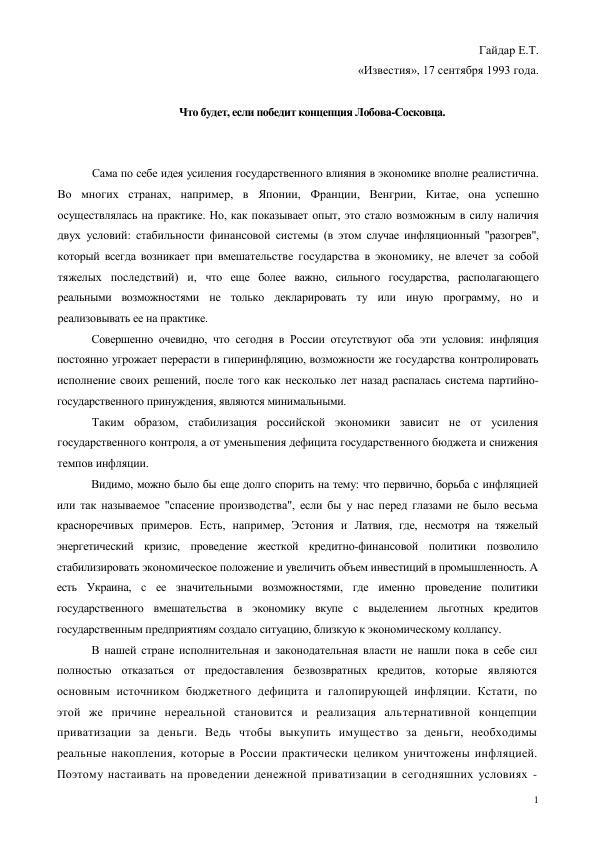 Гайдар Е.Т.
«Известия», 17 сентября 1993 года.

Что будет, если победит концепция Лобова-Сосковца.

Сама по себе идея усиления государственного влияния в экономике вполне реалистична. Во многих странах, например, в Японии, Франции, Венгрии, Китае, она успешно осуществлялась на практике. Но, как показывает опыт, это стало возможным в силу наличия двух условий: стабильности финансовой системы (в этом случае инфляционный "разогрев", который всегда возникает при вмешательстве государства в экономику, не влечет за собой тяжелых последствий) и, что еще более важно, сильного государства, располагающего реальными возможностями не только декларировать ту или иную программу, но и реализовывать ее на практике.

Совершенно очевидно, что сегодня в России отсутствуют оба эти условия: инфляция постоянно угрожает перерасти в гиперинфляцию, возможности же государства контролировать исполнение своих решений, после того как несколько лет назад распалась система партийно-государственного принуждения, являются минимальными.

Таким образом, стабилизация российской экономики зависит не от усиления государственного контроля, а от уменьшения дефицита государственного бюджета и снижения темпов инфляции.

Видимо, можно было бы еще долго спорить на тему: что первично, борьба с инфляцией или так называемое "спасение производства", если бы у нас перед глазами не было весьма красноречивых примеров. Есть, например, Эстония и Латвия, где, несмотря на тяжелый энергетический кризис, проведение жесткой кредитно-финансовой политики позволило стабилизировать экономическое положение и увеличить объем инвестиций в промышленность. А есть Украина, с ее значительными возможностями, где именно проведение политики государственного вмешательства в экономику вкупе с выделением льготных кредитов государственным предприятиям создало ситуацию, близкую к экономическому коллапсу.

В нашей стране исполнительная и законодательная власти не нашли пока в себе сил полностью отказаться от предоставления безвозвратных кредитов, которые являются основным источником бюджетного дефицита и галопирующей инфляции. Кстати, по этой же причине нереальной становится и реализация альтернативной концепции приватизации за деньги. Ведь чтобы выкупить имущество за деньги, необходимы реальные накопления, которые в России практически целиком уничтожены инфляцией. Поэтому настаивать на проведении денежной приватизации в сегодняшних условиях -

1